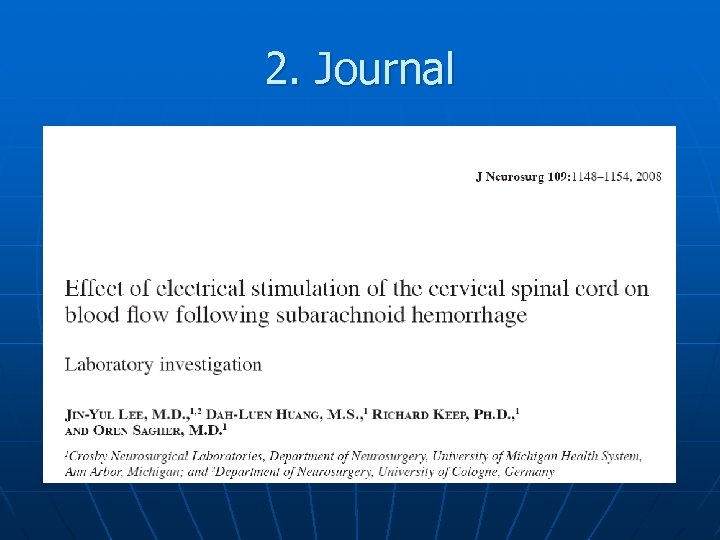 2. Journal

J Neurosurg 109:1148–1154, 2008

Effect of electrical stimulation of the cervical spinal cord on blood flow following subarachnoid hemorrhage

Laboratory investigation

JIN-YUL LEE, M.D.,$^{1,2}$ DAH-LUEN HUANG, M.S.,$^{1}$ RICHARD KEEP, PH.D.,$^{1}$ AND OREN SAGHER, M.D.$^{1}$

$^{1}$Crosby Neurosurgical Laboratories, Department of Neurosurgery, University of Michigan Health System, Ann Arbor, Michigan; and $^{2}$Department of Neurosurgery, University of Cologne, Germany